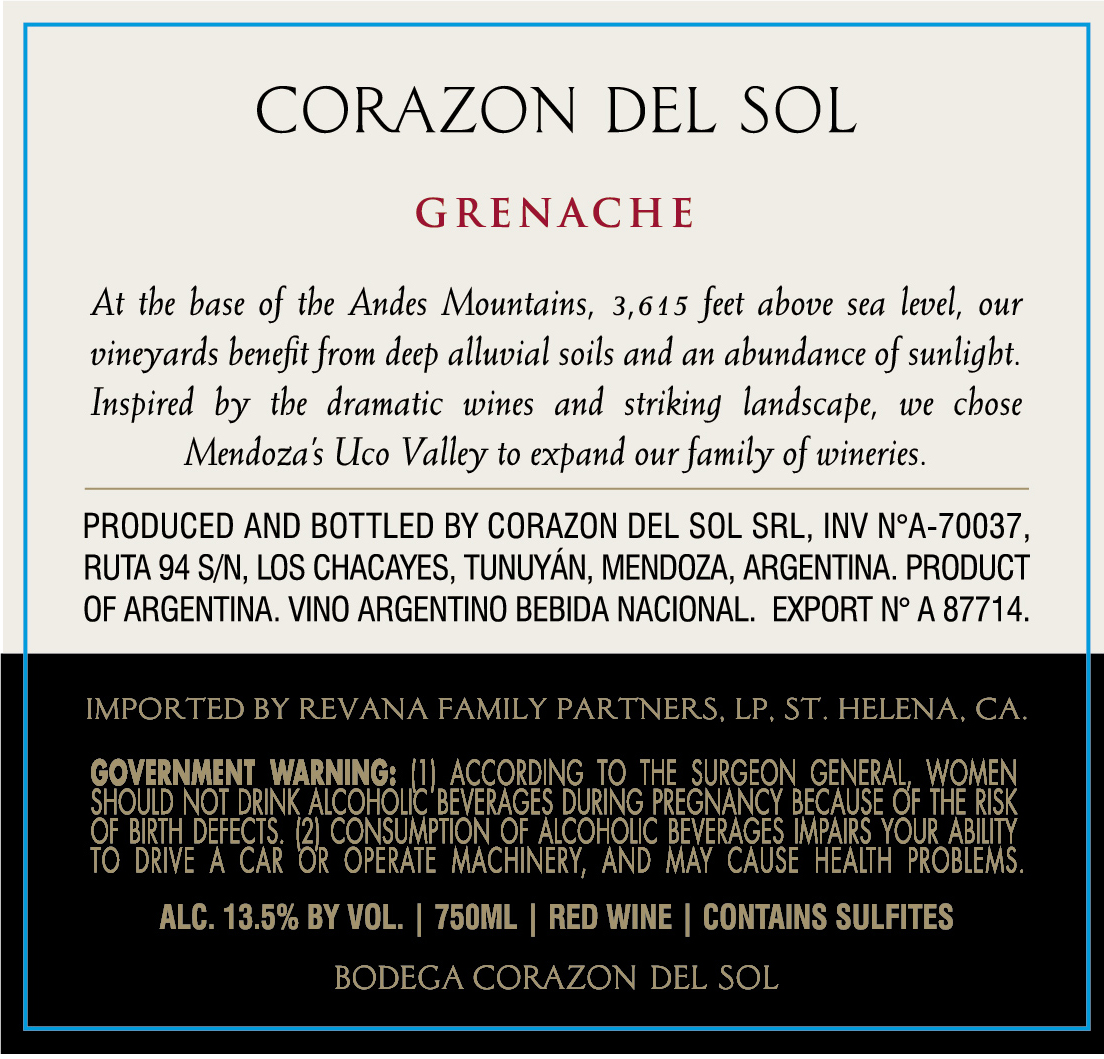 CORAZON DEL SOL

GRENACHE

At the base of the Andes Mountains, 3,615 feet above sea level, our vineyards benefit from deep alluvial soils and an abundance of sunlight. Inspired by the dramatic wines and striking landscape, we chose Mendoza's Uco Valley to expand our family of wineries.

PRODUCED AND BOTTLED BY CORAZON DEL SOL SRL, INV N°A-70037, RUTA 94 S/N, LOS CHACAYES, TUNUYÁN, MENDOZA, ARGENTINA. PRODUCT OF ARGENTINA. VINO ARGENTINO BEBIDA NACIONAL. EXPORT N° A 87714.

IMPORTED BY REVANA FAMILY PARTNERS, LP, ST. HELENA, CA.

GOVERNMENT WARNING: (1) ACCORDING TO THE SURGEON GENERAL, WOMEN SHOULD NOT DRINK ALCOHOLIC BEVERAGES DURING PREGNANCY BECAUSE OF THE RISK OF BIRTH DEFECTS. (2) CONSUMPTION OF ALCOHOLIC BEVERAGES IMPAIRS YOUR ABILITY TO DRIVE A CAR OR OPERATE MACHINERY, AND MAY CAUSE HEALTH PROBLEMS.

ALC. 13.5% BY VOL. | 750ML | RED WINE | CONTAINS SULFITES

BODEGA CORAZON DEL SOL